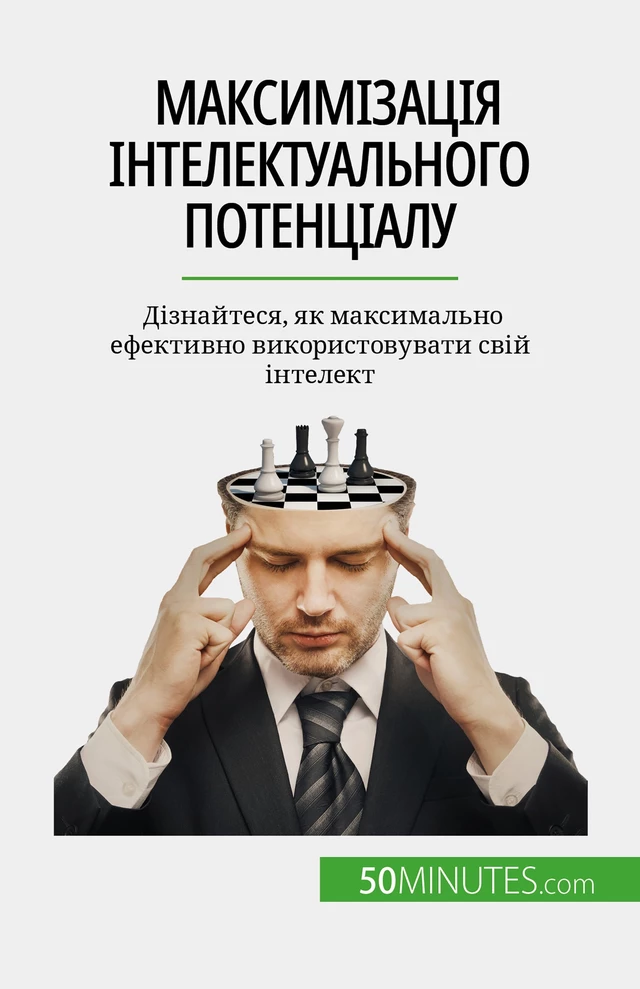 МАКСИМІЗАЦІЯ ІНТЕЛЕКТУАЛЬНОГО ПОТЕНЦІАЛУ

Дізнайтеся, як максимально ефективно використовувати свій інтелект

50MINUTES.com